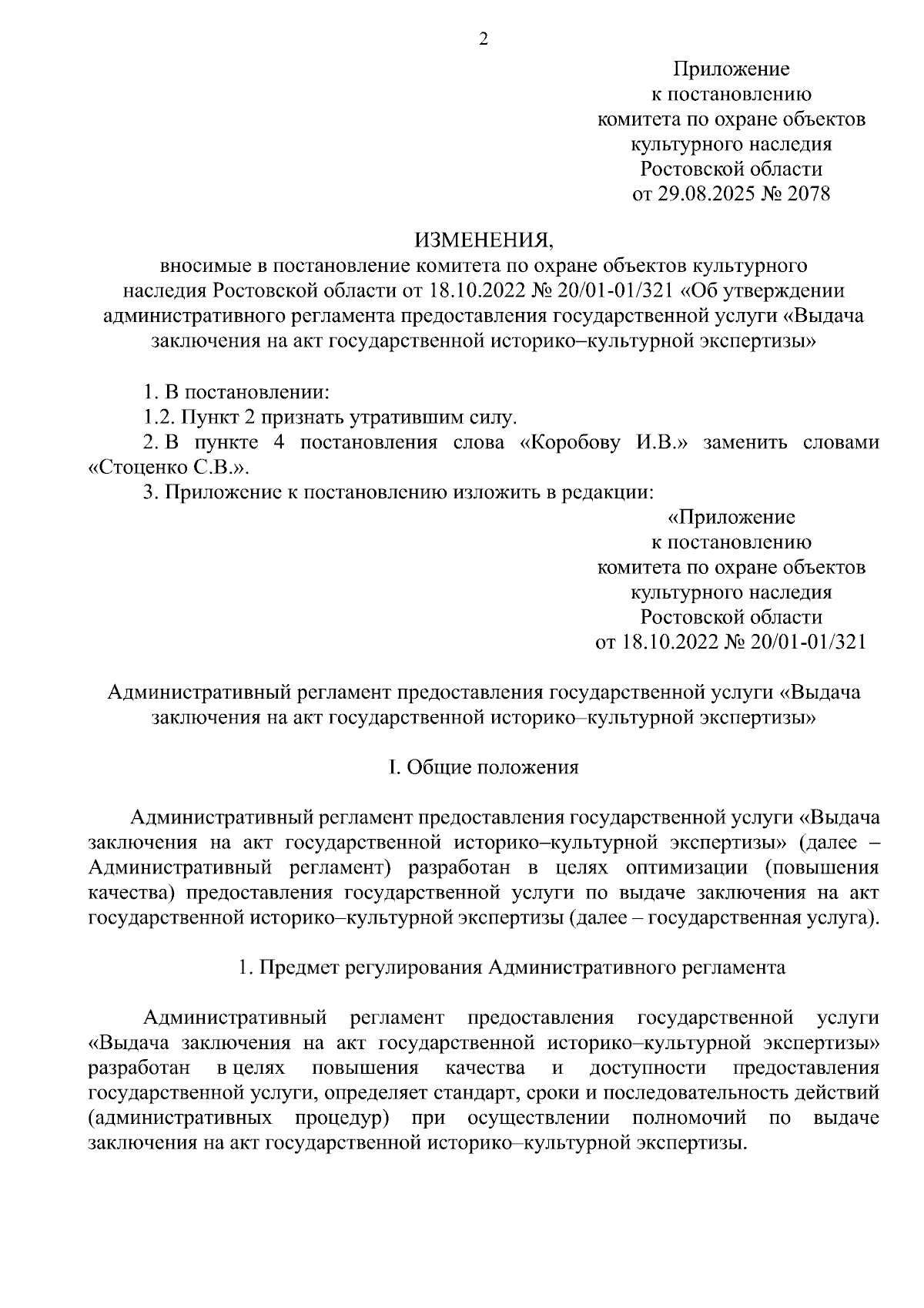 2

Приложение
к постановлению
комитета по охране объектов
культурного наследия
Ростовской области
от 29.08.2025 № 2078

ИЗМЕНЕНИЯ,
вносимые в постановление комитета по охране объектов культурного наследия Ростовской области от 18.10.2022 № 20/01-01/321 «Об утверждении административного регламента предоставления государственной услуги «Выдача заключения на акт государственной историко–культурной экспертизы»

1. В постановлении:
1.2. Пункт 2 признать утратившим силу.
2. В пункте 4 постановления слова «Коробову И.В.» заменить словами «Стоценко С.В.».
3. Приложение к постановлению изложить в редакции:

«Приложение
к постановлению
комитета по охране объектов
культурного наследия
Ростовской области
от 18.10.2022 № 20/01-01/321

Административный регламент предоставления государственной услуги «Выдача заключения на акт государственной историко–культурной экспертизы»

I. Общие положения

Административный регламент предоставления государственной услуги «Выдача заключения на акт государственной историко–культурной экспертизы» (далее – Административный регламент) разработан в целях оптимизации (повышения качества) предоставления государственной услуги по выдаче заключения на акт государственной историко–культурной экспертизы (далее – государственная услуга).

1. Предмет регулирования Административного регламента

Административный регламент предоставления государственной услуги «Выдача заключения на акт государственной историко–культурной экспертизы» разработан в целях повышения качества и доступности предоставления государственной услуги, определяет стандарт, сроки и последовательность действий (административных процедур) при осуществлении полномочий по выдаче заключения на акт государственной историко–культурной экспертизы.